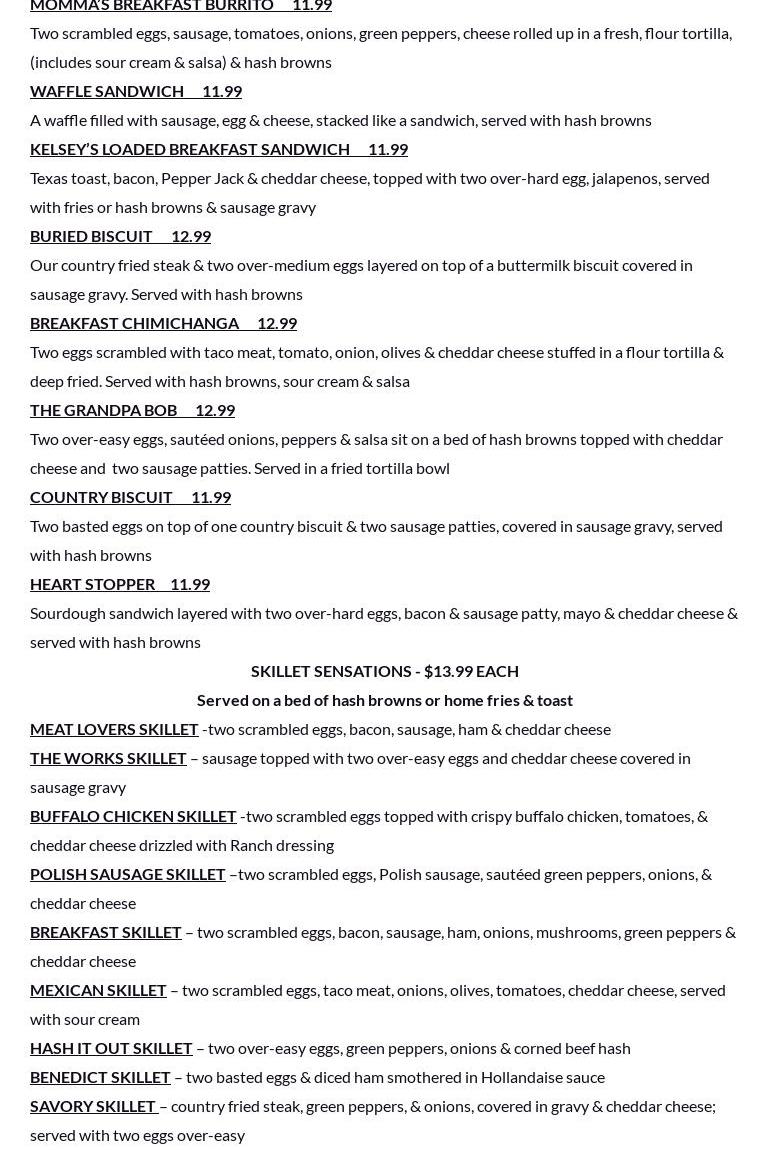 MOMMA'S BREAKFAST BURRITO 11.99
Two scrambled eggs, sausage, tomatoes, onions, green peppers, cheese rolled up in a fresh, flour tortilla, (includes sour cream & salsa) & hash browns

WAFFLE SANDWICH 11.99
A waffle filled with sausage, egg & cheese, stacked like a sandwich, served with hash browns

KELSEY'S LOADED BREAKFAST SANDWICH 11.99
Texas toast, bacon, Pepper Jack & cheddar cheese, topped with two over-hard egg, jalapenos, served with fries or hash browns & sausage gravy

BURIED BISCUIT 12.99
Our country fried steak & two over-medium eggs layered on top of a buttermilk biscuit covered in sausage gravy. Served with hash browns

BREAKFAST CHIMICHANGA 12.99
Two eggs scrambled with taco meat, tomato, onion, olives & cheddar cheese stuffed in a flour tortilla & deep fried. Served with hash browns, sour cream & salsa

THE GRANDPA BOB 12.99
Two over-easy eggs, sautéed onions, peppers & salsa sit on a bed of hash browns topped with cheddar cheese and two sausage patties. Served in a fried tortilla bowl

COUNTRY BISCUIT 11.99
Two basted eggs on top of one country biscuit & two sausage patties, covered in sausage gravy, served with hash browns

HEART STOPPER 11.99
Sourdough sandwich layered with two over-hard eggs, bacon & sausage patty, mayo & cheddar cheese & served with hash browns

SKILLET SENSATIONS - $13.99 EACH
Served on a bed of hash browns or home fries & toast

MEAT LOVERS SKILLET -two scrambled eggs, bacon, sausage, ham & cheddar cheese

THE WORKS SKILLET – sausage topped with two over-easy eggs and cheddar cheese covered in sausage gravy

BUFFALO CHICKEN SKILLET -two scrambled eggs topped with crispy buffalo chicken, tomatoes, & cheddar cheese drizzled with Ranch dressing

POLISH SAUSAGE SKILLET –two scrambled eggs, Polish sausage, sautéed green peppers, onions, & cheddar cheese

BREAKFAST SKILLET – two scrambled eggs, bacon, sausage, ham, onions, mushrooms, green peppers & cheddar cheese

MEXICAN SKILLET – two scrambled eggs, taco meat, onions, olives, tomatoes, cheddar cheese, served with sour cream

HASH IT OUT SKILLET – two over-easy eggs, green peppers, onions & corned beef hash

BENEDICT SKILLET – two basted eggs & diced ham smothered in Hollandaise sauce

SAVORY SKILLET – country fried steak, green peppers, & onions, covered in gravy & cheddar cheese; served with two eggs over-easy